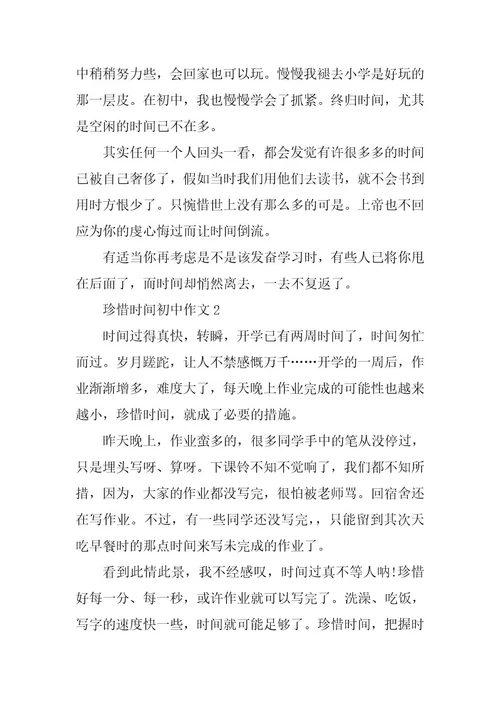 中稍稍努力些，会回家也可以玩。慢慢我褪去小学是好玩的那一层皮。在初中，我也慢慢学会了抓紧。终归时间，尤其是空闲的时间已不在多。

其实任何一个人回头一看，都会发觉有许很多多的时间已被自己奢侈了，假如当时我们用他们去读书，就不会书到用时方恨少了。只惋惜世上没有那么多的可是。上帝也不回应为你的虔心悔过而让时间倒流。

有适当你再考虑是不是该发奋学习时，有些人已将你甩在后面了，而时间却悄然离去，一去不复返了。

珍惜时间初中作文 2

时间过得真快，转瞬，开学已有两周时间了，时间匆忙而过。岁月蹉跎，让人不禁感慨万千……开学的一周后，作业渐渐增多，难度大了，每天晚上作业完成的可能性也越来越小，珍惜时间，就成了必要的措施。

昨天晚上，作业蛮多的，很多同学手中的笔从没停过，只是埋头写呀、算呀。下课铃不知不觉响了，我们都不知所措，因为，大家的作业都没写完，很怕被老师骂。回宿舍还在写作业。不过，有一些同学还没写完，，只能留到其次天吃早餐时的那点时间来写未完成的作业了。

看到此情此景，我不经感叹，时间过真不等人呐!珍惜好每一分、每一秒，或许作业就可以写完了。洗澡、吃饭，写字的速度快一些，时间就可能足够了。珍惜时间，把握时